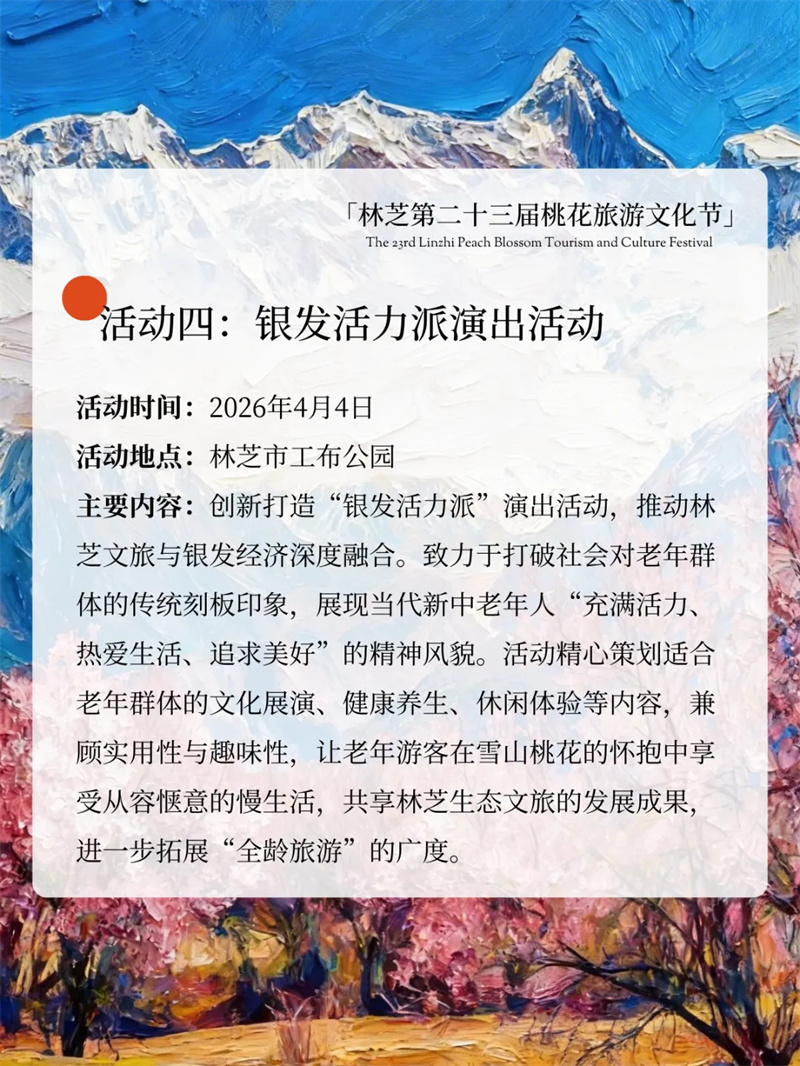 「林芝第二十三届桃花旅游文化节」
The 23rd Linzhi Peach Blossom Tourism and Culture Festival

活动四：银发活力派演出活动

活动时间：2026年4月4日
活动地点：林芝市工布公园
主要内容：创新打造“银发活力派”演出活动，推动林芝文旅与银发经济深度融合。致力于打破社会对老年群体的传统刻板印象，展现当代新中老年人“充满活力、热爱生活、追求美好”的精神风貌。活动精心策划适合老年群体的文化展演、健康养生、休闲体验等内容，兼顾实用性与趣味性，让老年游客在雪山桃花的怀抱中享受从容惬意的慢生活，共享林芝生态文旅的发展成果，进一步拓展“全龄旅游”的广度。